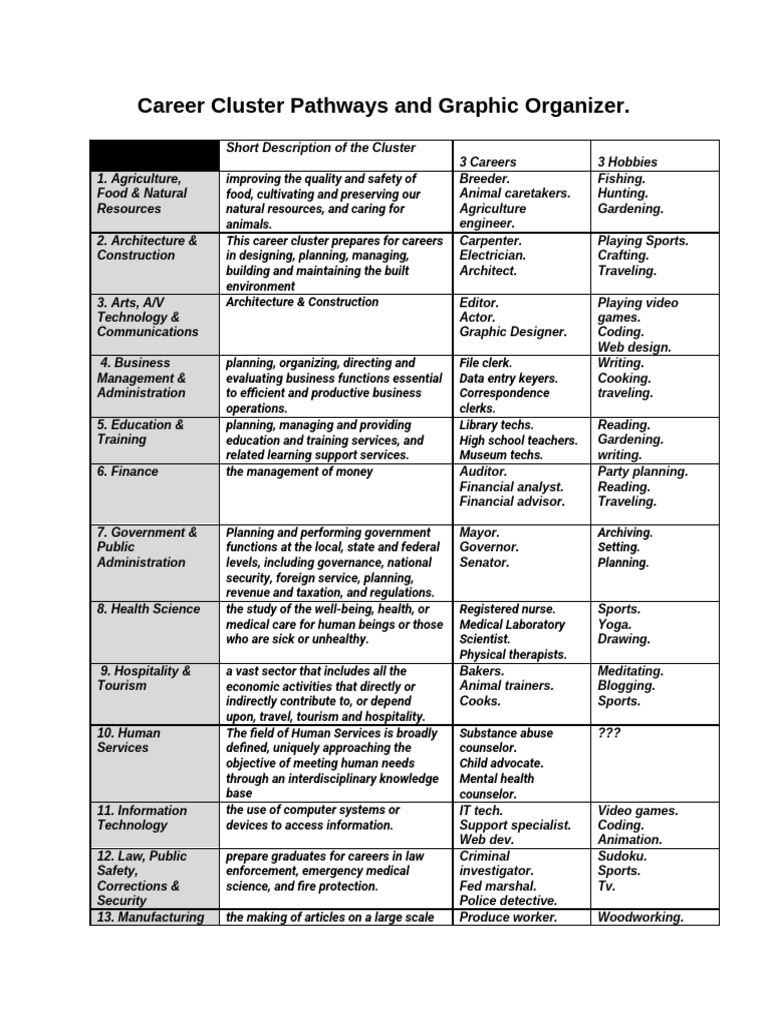 Career Cluster Pathways and Graphic Organizer.

| | Short Description of the Cluster | 3 Careers | 3 Hobbies |
|---|---|---|---|
| 1. Agriculture, Food & Natural Resources | improving the quality and safety of food, cultivating and preserving our natural resources, and caring for animals. | Breeder. Animal caretakers. Agriculture engineer. | Fishing. Hunting. Gardening. |
| 2. Architecture & Construction | This career cluster prepares for careers in designing, planning, managing, building and maintaining the built environment | Carpenter. Electrician. Architect. | Playing Sports. Crafting. Traveling. |
| 3. Arts, A/V Technology & Communications | Architecture & Construction | Editor. Actor. Graphic Designer. | Playing video games. Coding. Web design. |
| 4. Business Management & Administration | planning, organizing, directing and evaluating business functions essential to efficient and productive business operations. | File clerk. Data entry keyers. Correspondence clerks. | Writing. Cooking. traveling. |
| 5. Education & Training | planning, managing and providing education and training services, and related learning support services. | Library techs. High school teachers. Museum techs. | Reading. Gardening. writing. |
| 6. Finance | the management of money | Auditor. Financial analyst. Financial advisor. | Party planning. Reading. Traveling. |
| 7. Government & Public Administration | Planning and performing government functions at the local, state and federal levels, including governance, national security, foreign service, planning, revenue and taxation, and regulations. | Mayor. Governor. Senator. | Archiving. Setting. Planning. |
| 8. Health Science | the study of the well-being, health, or medical care for human beings or those who are sick or unhealthy. | Registered nurse. Medical Laboratory Scientist. Physical therapists. | Sports. Yoga. Drawing. |
| 9. Hospitality & Tourism | a vast sector that includes all the economic activities that directly or indirectly contribute to, or depend upon, travel, tourism and hospitality. | Bakers. Animal trainers. Cooks. | Meditating. Blogging. Sports. |
| 10. Human Services | The field of Human Services is broadly defined, uniquely approaching the objective of meeting human needs through an interdisciplinary knowledge base | Substance abuse counselor. Child advocate. Mental health counselor. | ??? |
| 11. Information Technology | the use of computer systems or devices to access information. | IT tech. Support specialist. Web dev. | Video games. Coding. Animation. |
| 12. Law, Public Safety, Corrections & Security | prepare graduates for careers in law enforcement, emergency medical science, and fire protection. | Criminal investigator. Fed marshal. Police detective. | Sudoku. Sports. Tv. |
| 13. Manufacturing | the making of articles on a large scale | Produce worker. | Woodworking. |